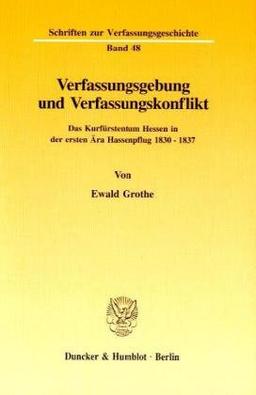 Schriften zur Verfassungsgeschichte
Band 48

Verfassungsgebung und Verfassungskonflikt

Das Kurfürstentum Hessen in der ersten Ära Hassenpflug 1830 - 1837

Von

Ewald Grothe

Duncker & Humblot · Berlin